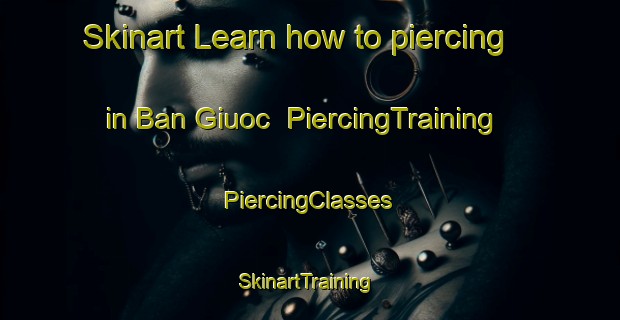 Skinart Learn how to piercing

in Ban Giuoc  PiercingTraining

PiercingClasses

SkinartTraining